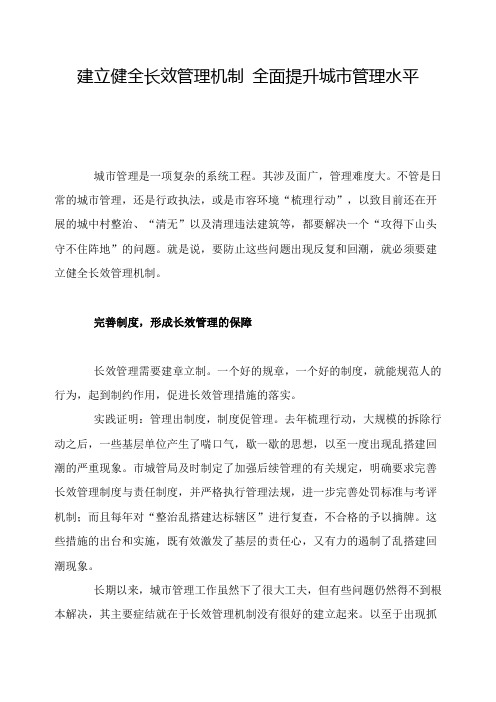 建立健全长效管理机制 全面提升城市管理水平

城市管理是一项复杂的系统工程。其涉及面广，管理难度大。不管是日常的城市管理，还是行政执法，或是市容环境“梳理行动”，以致目前还在开展的城中村整治、“清无”以及清理违法建筑等，都要解决一个“攻得下山头守不住阵地”的问题。就是说，要防止这些问题出现反复和回潮，就必须要建立健全长效管理机制。

完善制度，形成长效管理的保障

长效管理需要建章立制。一个好的规章，一个好的制度，就能规范人的行为，起到制约作用，促进长效管理措施的落实。

实践证明：管理出制度，制度促管理。去年梳理行动，大规模的拆除行动之后，一些基层单位产生了喘口气，歇一歇的思想，以至一度出现乱搭建回潮的严重现象。市城管局及时制定了加强后续管理的有关规定，明确要求完善长效管理制度与责任制度，并严格执行管理法规，进一步完善处罚标准与考评机制；而且每年对“整治乱搭建达标辖区”进行复查，不合格的予以摘牌。这些措施的出台和实施，既有效激发了基层的责任心，又有力的遏制了乱搭建回潮现象。

长期以来，城市管理工作虽然下了很大工夫，但有些问题仍然得不到根本解决，其主要症结就在于长效管理机制没有很好的建立起来。以至于出现抓